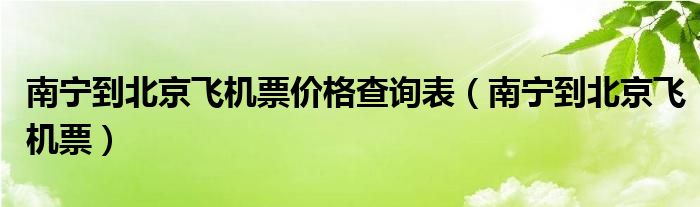 南宁到北京飞机票价格查询表（南宁到北京飞机票）